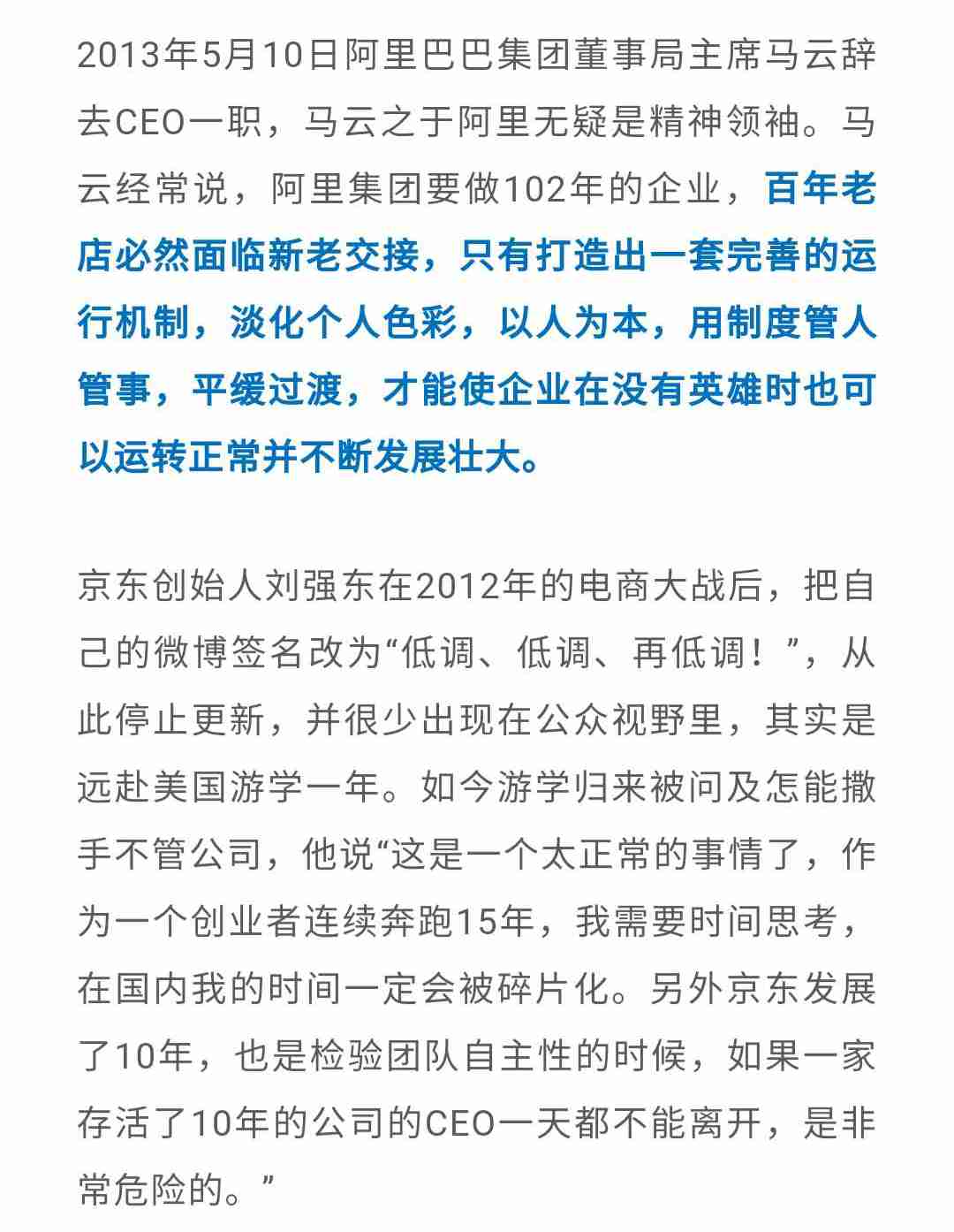 2013年5月10日阿里巴巴集团董事局主席马云辞去CEO一职，马云之于阿里无疑是精神领袖。马云经常说，阿里集团要做102年的企业，百年老店必然面临新老交接，只有打造出一套完善的运行机制，淡化个人色彩，以人为本，用制度管人管事，平缓过渡，才能使企业在没有英雄时也可以运转正常并不断发展壮大。

京东创始人刘强东在2012年的电商大战后，把自己的微博签名改为“低调、低调、再低调！”，从此停止更新，并很少出现在公众视野里，其实是远赴美国游学一年。如今游学归来被问及怎能撒手不管公司，他说“这是一个太正常的事情了，作为一个创业者连续奔跑15年，我需要时间思考，在国内我的时间一定会被碎片化。另外京东发展了10年，也是检验团队自主性的时候，如果一家存活了10年的公司的CEO一天都不能离开，是非常危险的。”